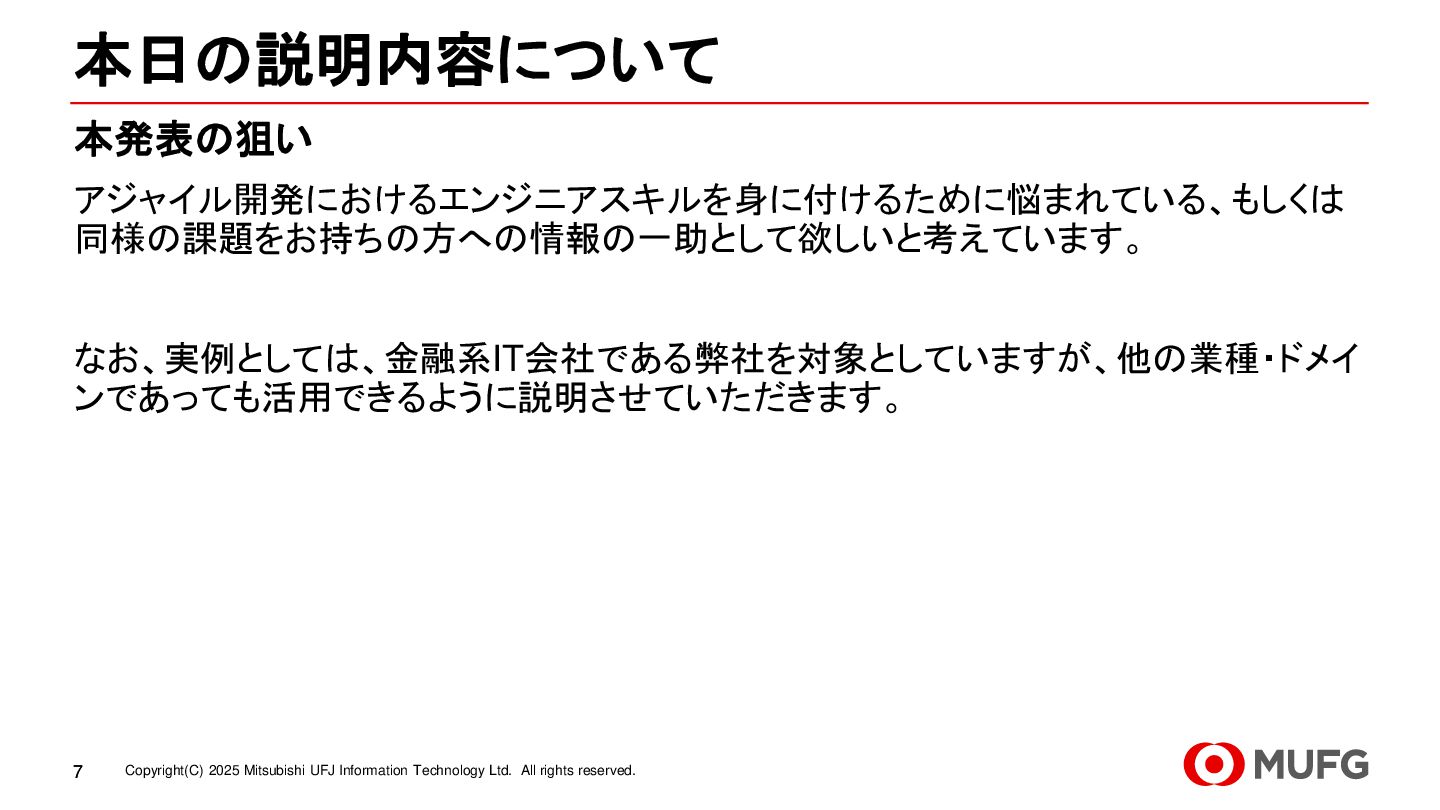 本日の説明内容について

本発表の狙い

アジャイル開発におけるエンジニアスキルを身に付けるために悩まれている、もしくは同様の課題をお持ちの方への情報の一助として欲しいと考えています。

なお、実例としては、金融系IT会社である弊社を対象としていますが、他の業種・ドメインであっても活用できるように説明させていただきます。

7 Copyright(C) 2025 Mitsubishi UFJ Information Technology Ltd. All rights reserved.

MUFG